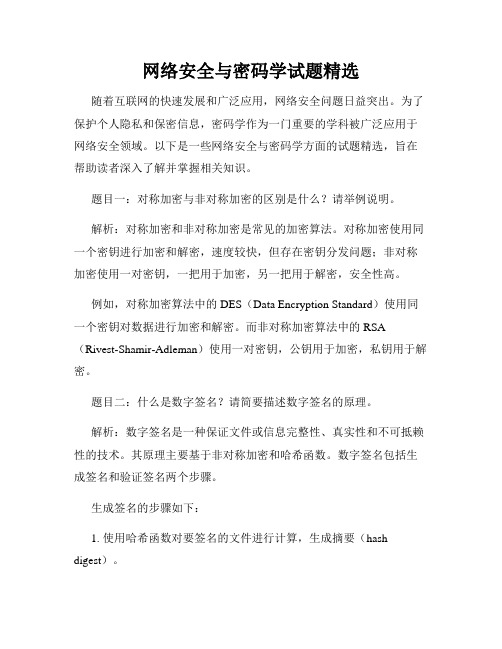 网络安全与密码学试题精选

随着互联网的快速发展和广泛应用，网络安全问题日益突出。为了保护个人隐私和保密信息，密码学作为一门重要的学科被广泛应用于网络安全领域。以下是一些网络安全与密码学方面的试题精选，旨在帮助读者深入了解并掌握相关知识。

题目一：对称加密与非对称加密的区别是什么？请举例说明。

解析：对称加密和非对称加密是常见的加密算法。对称加密使用同一个密钥进行加密和解密，速度较快，但存在密钥分发问题；非对称加密使用一对密钥，一把用于加密，另一把用于解密，安全性高。

例如，对称加密算法中的 DES（Data Encryption Standard）使用同一个密钥对数据进行加密和解密。而非对称加密算法中的 RSA（Rivest-Shamir-Adleman）使用一对密钥，公钥用于加密，私钥用于解密。

题目二：什么是数字签名？请简要描述数字签名的原理。

解析：数字签名是一种保证文件或信息完整性、真实性和不可抵赖性的技术。其原理主要基于非对称加密和哈希函数。数字签名包括生成签名和验证签名两个步骤。

生成签名的步骤如下：

1. 使用哈希函数对要签名的文件进行计算，生成摘要（hash digest）。